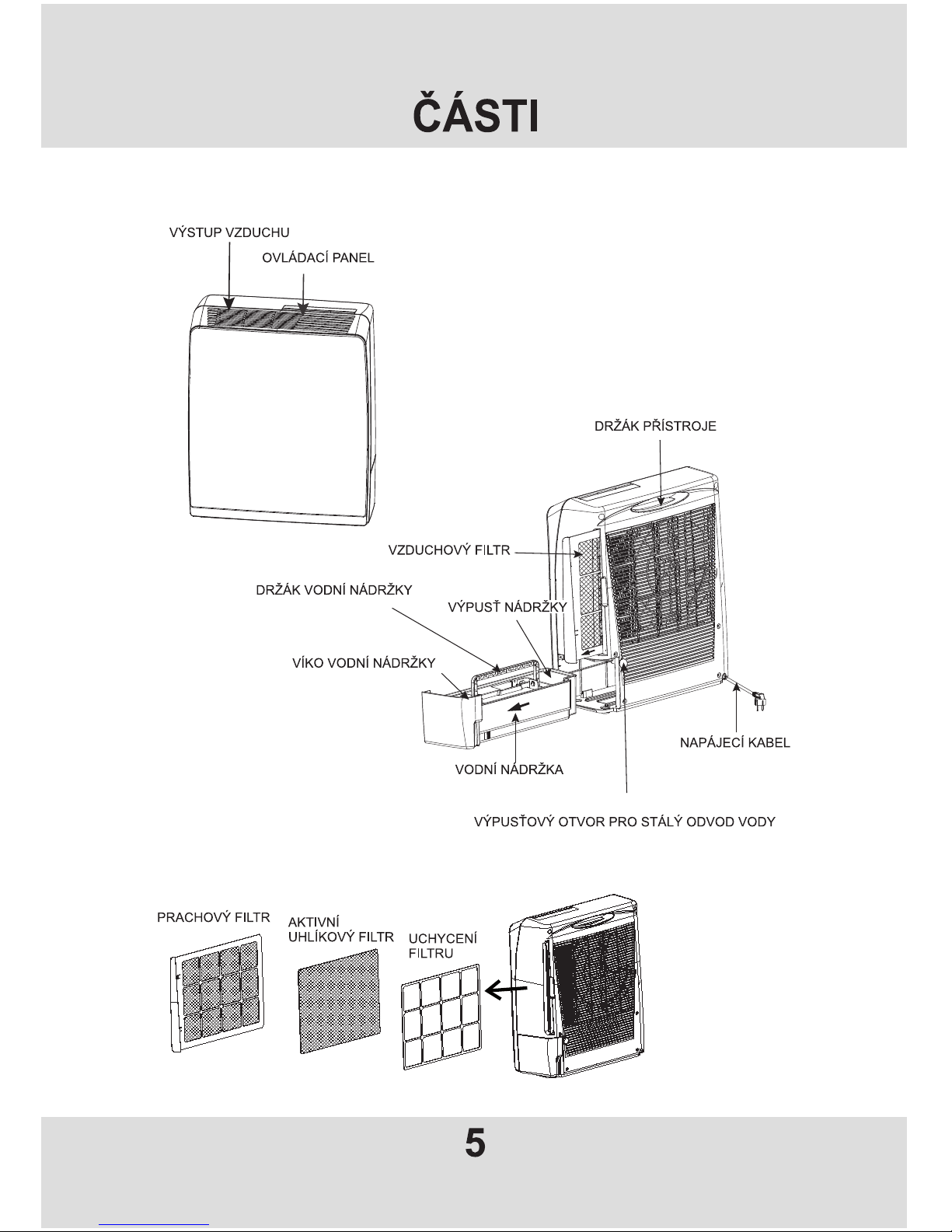 ČÁSTI

VÝSTUP VZDUCHU

OVLÁDACÍ PANEL

DRŽÁK PŘÍSTROJE

VZDUCHOVÝ FILTR

DRŽÁK VODNÍ NÁDRŽKY

VÝPUSŤ NÁDRŽKY

VÍKO VODNÍ NÁDRŽKY

NAPÁJECÍ KABEL

VODNÍ NÁDRŽKA

VÝPUSŤOVÝ OTVOR PRO STÁLÝ ODVOD VODY

PRACHOVÝ FILTR

AKTIVNÍ UHLÍKOVÝ FILTR

UCHYCENÍ FILTRU

5